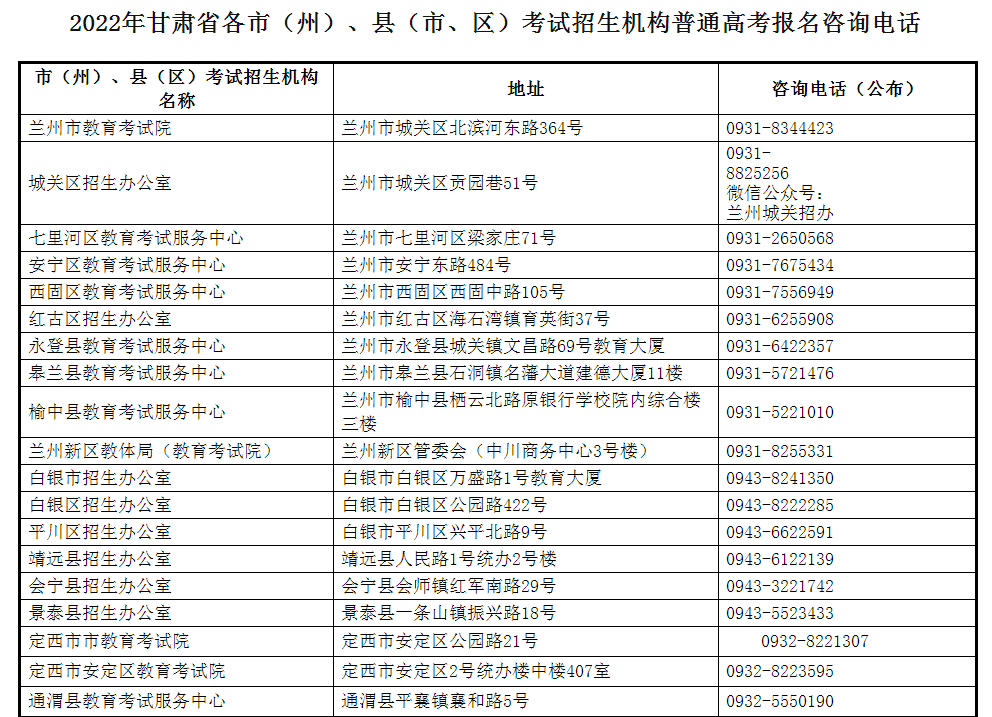 2022年甘肃省各市（州）、县（市、区）考试招生机构普通高考报名咨询电话

| 市（州）、县（区）考试招生机构名称 | 地址 | 咨询电话（公布） |
|---|---|---|
| 兰州市教育考试院 | 兰州市城关区北滨河东路364号 | 0931-8344423 |
| 城关区招生办公室 | 兰州市城关区贡园巷51号 | 0931-8825256 微信公众号：兰州城关招办 |
| 七里河区教育考试服务中心 | 兰州市七里河区梁家庄71号 | 0931-2650568 |
| 安宁区教育考试服务中心 | 兰州市安宁东路484号 | 0931-7675434 |
| 西固区教育考试服务中心 | 兰州市西固区西固中路105号 | 0931-7556949 |
| 红古区招生办公室 | 兰州市红古区海石湾镇育英街37号 | 0931-6255908 |
| 永登县教育考试服务中心 | 兰州市永登县城关镇文昌路69号教育大厦 | 0931-6422357 |
| 皋兰县教育考试服务中心 | 兰州市皋兰县石洞镇名藩大道建德大厦11楼 | 0931-5721476 |
| 榆中县教育考试服务中心 | 兰州市榆中县栖云北路原银行学校院内综合楼三楼 | 0931-5221010 |
| 兰州新区教体局（教育考试院） | 兰州新区管委会（中川商务中心3号楼） | 0931-8255331 |
| 白银市招生办公室 | 白银市白银区万盛路1号教育大厦 | 0943-8241350 |
| 白银区招生办公室 | 白银市白银区公园路422号 | 0943-8222285 |
| 平川区招生办公室 | 白银市平川区兴平北路9号 | 0943-6622591 |
| 靖远县招生办公室 | 靖远县人民路1号统办2号楼 | 0943-6122139 |
| 会宁县招生办公室 | 会宁县会师镇红军南路29号 | 0943-3221742 |
| 景泰县招生办公室 | 景泰县一条山镇振兴路18号 | 0943-5523433 |
| 定西市市教育考试院 | 定西市安定区公园路21号 | 0932-8221307 |
| 定西市安定区教育考试院 | 定西市安定区2号统办楼中楼407室 | 0932-8223595 |
| 通渭县教育考试服务中心 | 通渭县平襄镇襄和路5号 | 0932-5550190 |